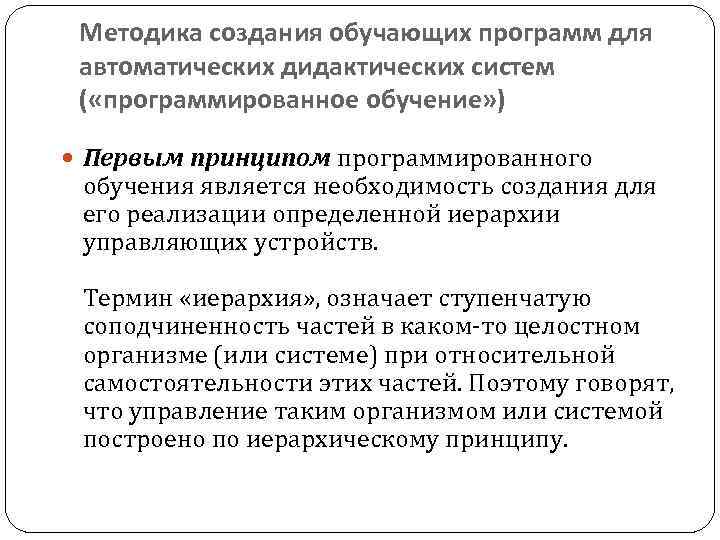 Методика создания обучающих программ для автоматических дидактических систем («программированное обучение»)

Первым принципом программированного обучения является необходимость создания для его реализации определенной иерархии управляющих устройств.

Термин «иерархия», означает ступенчатую соподчиненность частей в каком-то целостном организме (или системе) при относительной самостоятельности этих частей. Поэтому говорят, что управление таким организмом или системой построено по иерархическому принципу.